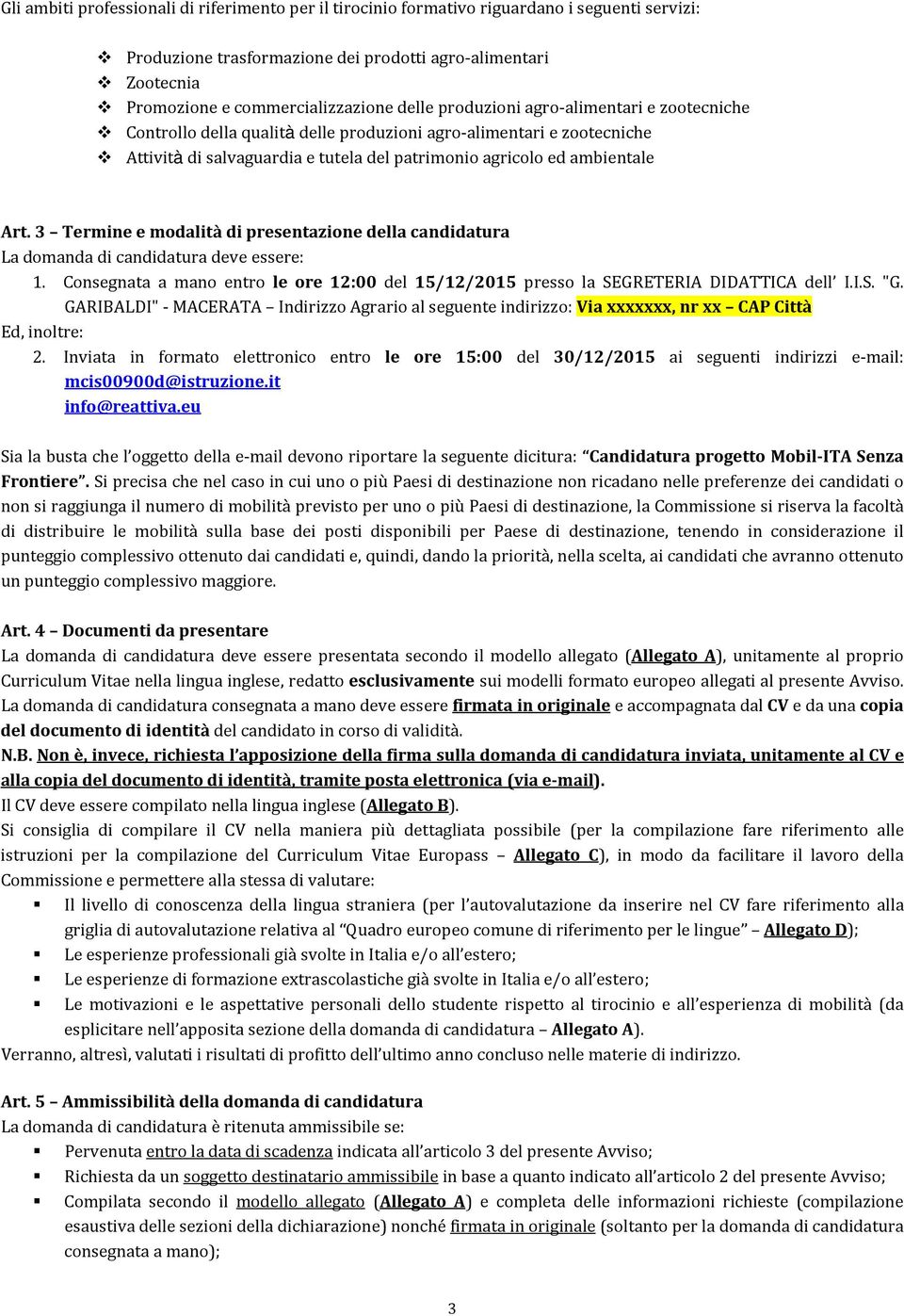 Gli ambiti professionali di riferimento per il tirocinio formativo riguardano i seguenti servizi:

❖ Produzione trasformazione dei prodotti agro-alimentari
❖ Zootecnia
❖ Promozione e commercializzazione delle produzioni agro-alimentari e zootecniche
❖ Controllo della qualità delle produzioni agro-alimentari e zootecniche
❖ Attività di salvaguardia e tutela del patrimonio agricolo ed ambientale

Art. 3 – Termine e modalità di presentazione della candidatura
La domanda di candidatura deve essere:
1. Consegnata a mano entro le ore 12:00 del 15/12/2015 presso la SEGRETERIA DIDATTICA dell' I.I.S. "G. GARIBALDI" - MACERATA – Indirizzo Agrario al seguente indirizzo: Via xxxxxxx, nr xx – CAP Città
Ed, inoltre:
2. Inviata in formato elettronico entro le ore 15:00 del 30/12/2015 ai seguenti indirizzi e-mail:
mcis00900d@istruzione.it
info@reattiva.eu

Sia la busta che l'oggetto della e-mail devono riportare la seguente dicitura: "Candidatura progetto Mobil-ITA Senza Frontiere". Si precisa che nel caso in cui uno o più Paesi di destinazione non ricadano nelle preferenze dei candidati o non si raggiunga il numero di mobilità previsto per uno o più Paesi di destinazione, la Commissione si riserva la facoltà di distribuire le mobilità sulla base dei posti disponibili per Paese di destinazione, tenendo in considerazione il punteggio complessivo ottenuto dai candidati e, quindi, dando la priorità, nella scelta, ai candidati che avranno ottenuto un punteggio complessivo maggiore.

Art. 4 – Documenti da presentare
La domanda di candidatura deve essere presentata secondo il modello allegato (Allegato A), unitamente al proprio Curriculum Vitae nella lingua inglese, redatto esclusivamente sui modelli formato europeo allegati al presente Avviso.
La domanda di candidatura consegnata a mano deve essere firmata in originale e accompagnata dal CV e da una copia del documento di identità del candidato in corso di validità.
N.B. Non è, invece, richiesta l'apposizione della firma sulla domanda di candidatura inviata, unitamente al CV e alla copia del documento di identità, tramite posta elettronica (via e-mail).
Il CV deve essere compilato nella lingua inglese (Allegato B).
Si consiglia di compilare il CV nella maniera più dettagliata possibile (per la compilazione fare riferimento alle istruzioni per la compilazione del Curriculum Vitae Europass – Allegato C), in modo da facilitare il lavoro della Commissione e permettere alla stessa di valutare:
▪ Il livello di conoscenza della lingua straniera (per l'autovalutazione da inserire nel CV fare riferimento alla griglia di autovalutazione relativa al "Quadro europeo comune di riferimento per le lingue" – Allegato D);
▪ Le esperienze professionali già svolte in Italia e/o all'estero;
▪ Le esperienze di formazione extrascolastiche già svolte in Italia e/o all'estero;
▪ Le motivazioni e le aspettative personali dello studente rispetto al tirocinio e all'esperienza di mobilità (da esplicitare nell'apposita sezione della domanda di candidatura – Allegato A).
Verranno, altresì, valutati i risultati di profitto dell'ultimo anno concluso nelle materie di indirizzo.

Art. 5 – Ammissibilità della domanda di candidatura
La domanda di candidatura è ritenuta ammissibile se:
▪ Pervenuta entro la data di scadenza indicata all'articolo 3 del presente Avviso;
▪ Richiesta da un soggetto destinatario ammissibile in base a quanto indicato all'articolo 2 del presente Avviso;
▪ Compilata secondo il modello allegato (Allegato A) e completa delle informazioni richieste (compilazione esaustiva delle sezioni della dichiarazione) nonché firmata in originale (soltanto per la domanda di candidatura consegnata a mano);

3